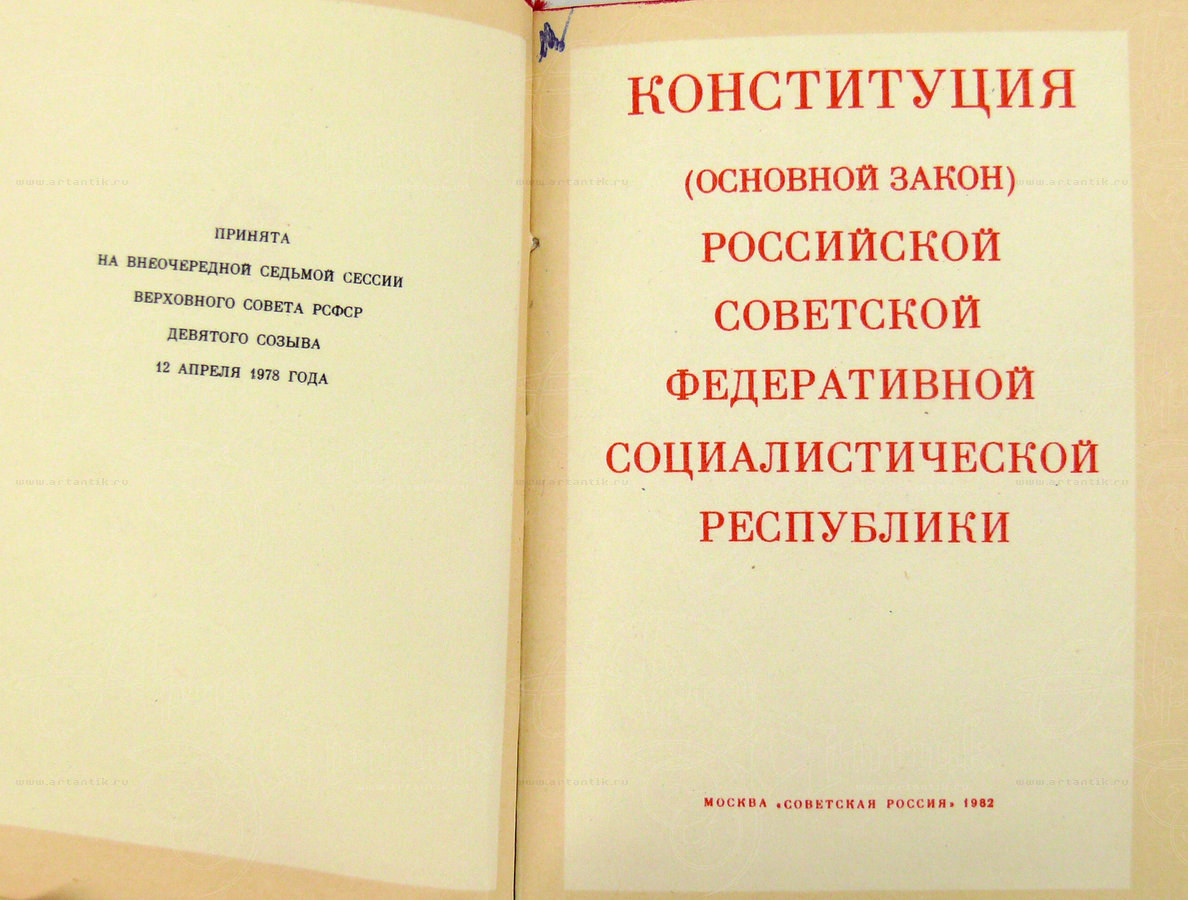 ПРИНЯТА
НА ВНЕОЧЕРЕДНОЙ СЕДЬМОЙ СЕССИИ
ВЕРХОВНОГО СОВЕТА РСФСР
ДЕВЯТОГО СОЗЫВА
12 АПРЕЛЯ 1978 ГОДА

КОНСТИТУЦИЯ
(ОСНОВНОЙ ЗАКОН)
РОССИЙСКОЙ
СОВЕТСКОЙ
ФЕДЕРАТИВНОЙ
СОЦИАЛИСТИЧЕСКОЙ
РЕСПУБЛИКИ

МОСКВА «СОВЕТСКАЯ РОССИЯ» 1982

www.artantik.ru